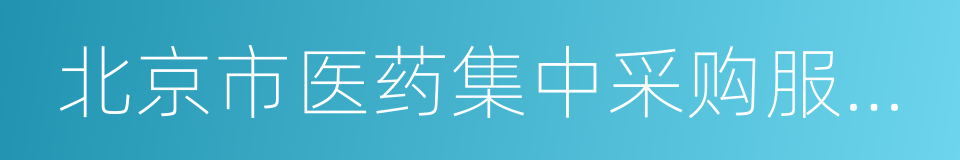 北京市医药集中采购服...